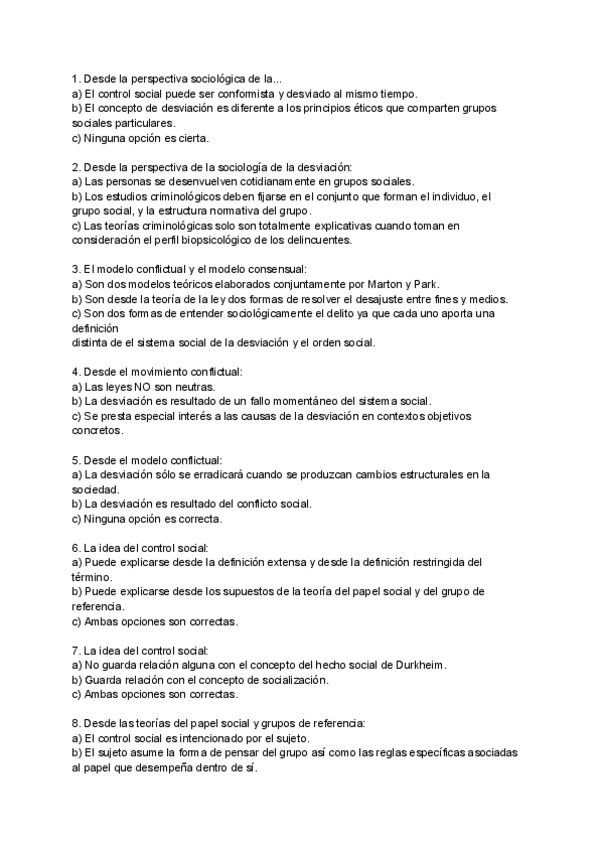 1. Desde la perspectiva sociológica de la...
a) El control social puede ser conformista y desviado al mismo tiempo.
b) El concepto de desviación es diferente a los principios éticos que comparten grupos sociales particulares.
c) Ninguna opción es cierta.

2. Desde la perspectiva de la sociología de la desviación:
a) Las personas se desenvuelven cotidianamente en grupos sociales.
b) Los estudios criminológicos deben fijarse en el conjunto que forman el individuo, el grupo social, y la estructura normativa del grupo.
c) Las teorías criminológicas solo son totalmente explicativas cuando toman en consideración el perfil biopsicológico de los delincuentes.

3. El modelo conflictual y el modelo consensual:
a) Son dos modelos teóricos elaborados conjuntamente por Marton y Park.
b) Son desde la teoría de la ley dos formas de resolver el desajuste entre fines y medios.
c) Son dos formas de entender sociológicamente el delito ya que cada uno aporta una definición
distinta de el sistema social de la desviación y el orden social.

4. Desde el movimiento conflictual:
a) Las leyes NO son neutras.
b) La desviación es resultado de un fallo momentáneo del sistema social.
c) Se presta especial interés a las causas de la desviación en contextos objetivos concretos.

5. Desde el modelo conflictual:
a) La desviación sólo se erradicará cuando se produzcan cambios estructurales en la sociedad.
b) La desviación es resultado del conflicto social.
c) Ninguna opción es correcta.

6. La idea del control social:
a) Puede explicarse desde la definición extensa y desde la definición restringida del término.
b) Puede explicarse desde los supuestos de la teoría del papel social y del grupo de referencia.
c) Ambas opciones son correctas.

7. La idea del control social:
a) No guarda relación alguna con el concepto del hecho social de Durkheim.
b) Guarda relación con el concepto de socialización.
c) Ambas opciones son correctas.

8. Desde las teorías del papel social y grupos de referencia:
a) El control social es intencionado por el sujeto.
b) El sujeto asume la forma de pensar del grupo así como las reglas específicas asociadas al papel que desempeña dentro de sí.